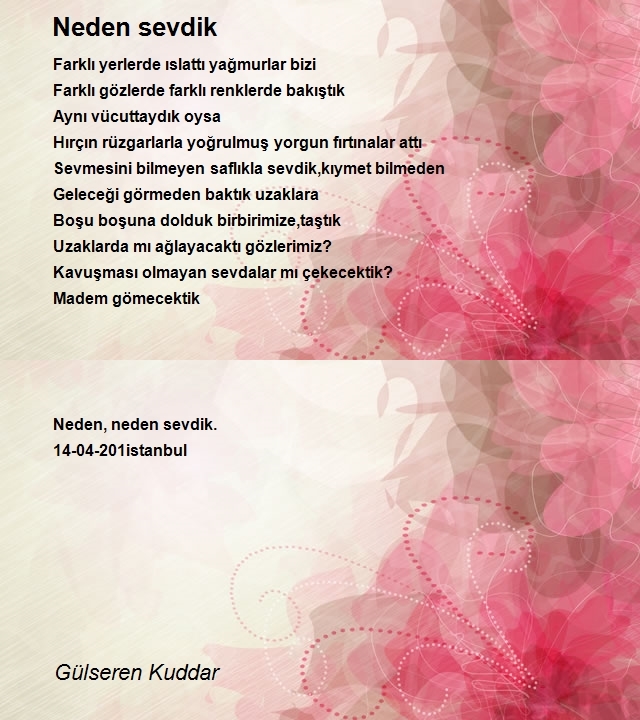 Neden sevdik

Farklı yerlerde ıslattı yağmurlar bizi
Farklı gözlerde farklı renklerde bakıştık
Aynı vücuttaydık oysa
Hırçın rüzgarlarla yoğrulmuş yorgun fırtınalar attı
Sevmesini bilmeyen saflıkla sevdik,kıymet bilmeden
Geleceği görmeden baktık uzaklara
Boşu boşuna dolduk birbirimize,taştık
Uzaklarda mı ağlayacaktı gözlerimiz?
Kavuşması olmayan sevdalar mı çekecektik?
Madem gömecektik

Neden, neden sevdik.
14-04-201istanbul

Gülseren Kuddar